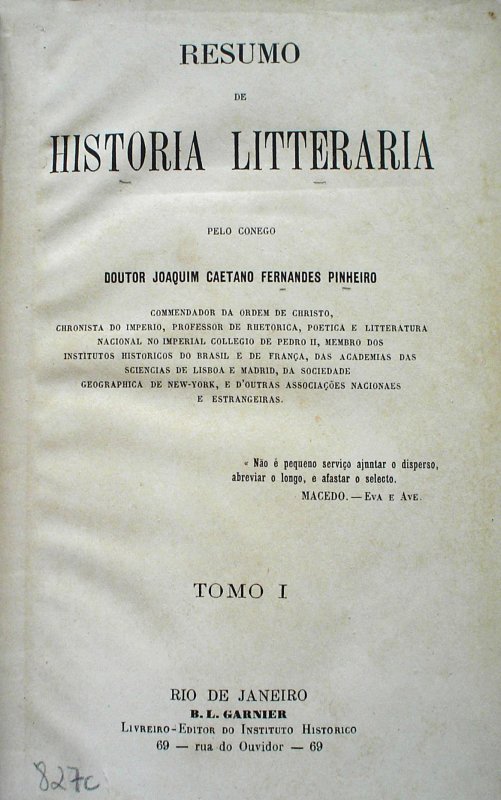 RESUMO

DE

HISTORIA LITTERARIA

PELO CONEGO

DOUTOR JOAQUIM CAETANO FERNANDES PINHEIRO

COMMENDADOR DA ORDEM DE CHRISTO, CHRONISTA DO IMPERIO, PROFESSOR DE RHETORICA, POETICA E LITTERATURA NACIONAL NO IMPERIAL COLLEGIO DE PEDRO II, MEMBRO DOS INSTITUTOS HISTORICOS DO BRASIL E DE FRANÇA, DAS ACADEMIAS DAS SCIENCIAS DE LISBOA E MADRID, DA SOCIEDADE GEOGRAPHICA DE NEW-YORK, E D'OUTRAS ASSOCIAÇÕES NACIONAES E ESTRANGEIRAS.

« Não é pequeno serviço ajuntar o disperso, abreviar o longo, e afastar o selecto.

MACEDO. — EVA E AVE.

TOMO I

RIO DE JANEIRO
B. L. GARNIER
LIVREIRO-EDITOR DO INSTITUTO HISTORICO
69 — rua do Ouvidor — 69

827c